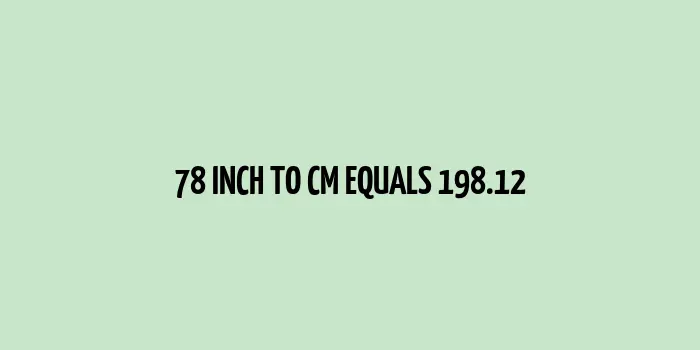 78 INCH TO CM EQUALS 198.12